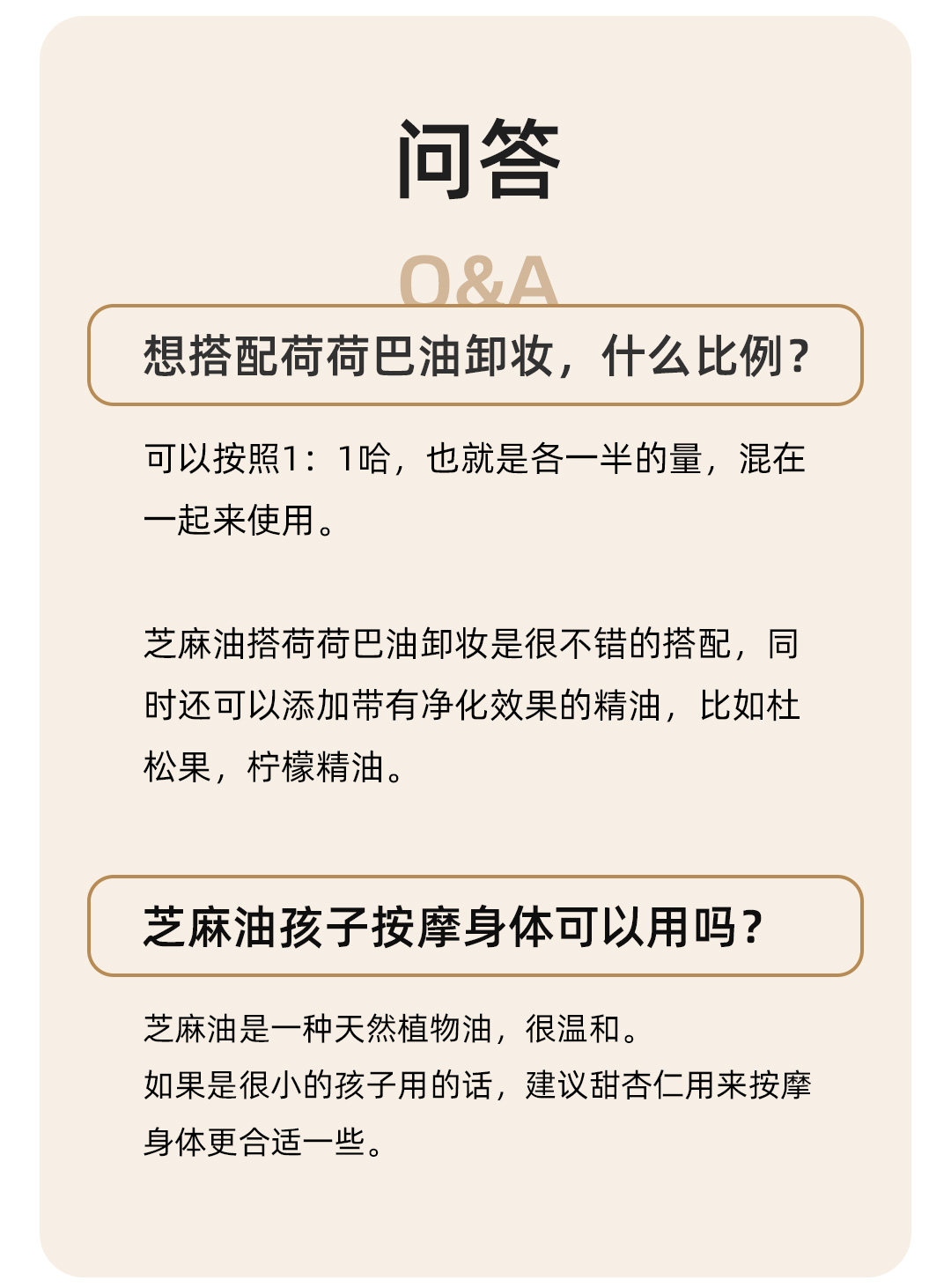 问答

Q&A

想搭配荷荷巴油卸妆，什么比例？

可以按照1：1哈，也就是各一半的量，混在一起来使用。

芝麻油搭荷荷巴油卸妆是很不错的搭配，同时还可以添加带有净化效果的精油，比如杜松果，柠檬精油。

芝麻油孩子按摩身体可以用吗？

芝麻油是一种天然植物油，很温和。
如果是很小的孩子用的话，建议甜杏仁用来按摩身体更合适一些。